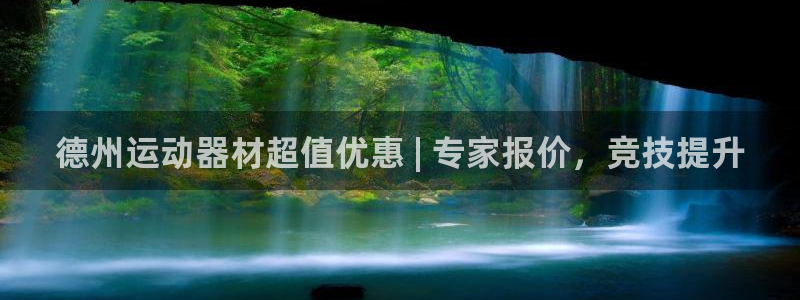 德州运动器材超值优惠 | 专家报价，竞技提升